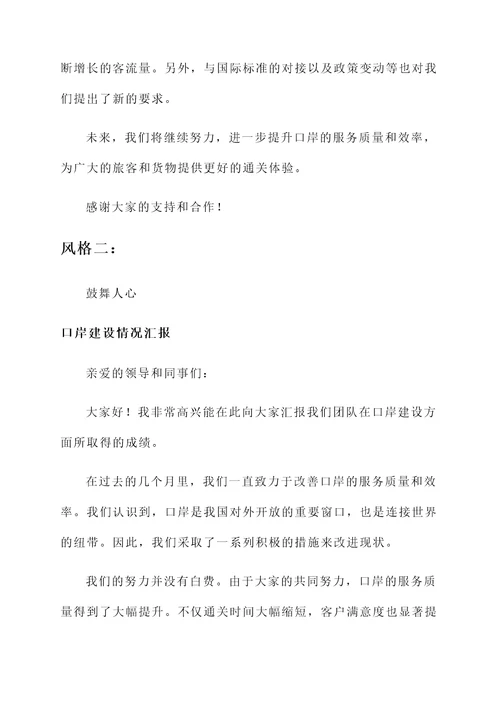 断增长的客流量。另外，与国际标准的对接以及政策变动等也对我们提出了新的要求。

未来，我们将继续努力，进一步提升口岸的服务质量和效率，为广大的旅客和货物提供更好的通关体验。

感谢大家的支持和合作！

风格二：

鼓舞人心

口岸建设情况汇报

亲爱的领导和同事们：

大家好！我非常高兴能在此向大家汇报我们团队在口岸建设方面所取得的成绩。

在过去的几个月里，我们一直致力于改善口岸的服务质量和效率。我们认识到，口岸是我国对外开放的重要窗口，也是连接世界的纽带。因此，我们采取了一系列积极的措施来改进现状。

我们的努力并没有白费。由于大家的共同努力，口岸的服务质量得到了大幅提升。不仅通关时间大幅缩短，客户满意度也显著提